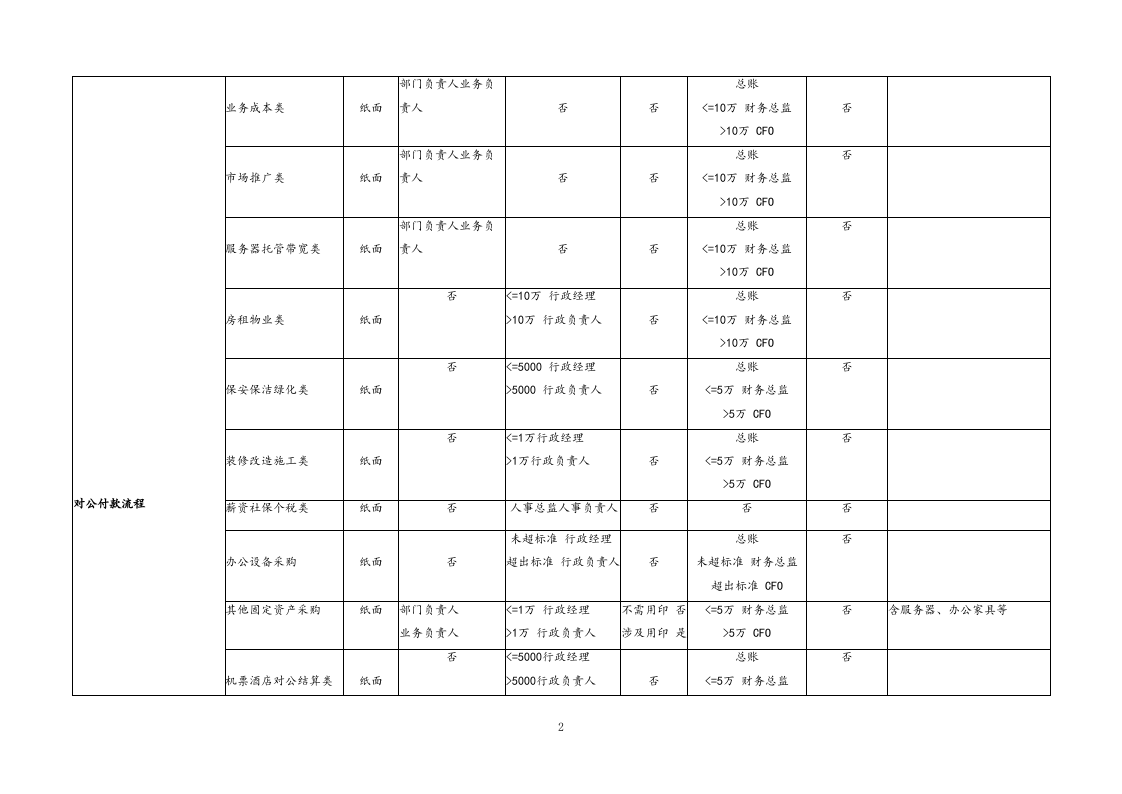 | 对公付款流程 | 业务成本类 | 纸面 | 部门负责人业务负责人 | 否 | 否 | 总账 <=10万 财务总监 >10万 CFO | 否 | |
|---|---|---|---|---|---|---|---|---|
| | 市场推广类 | 纸面 | 部门负责人业务负责人 | 否 | 否 | 总账 <=10万 财务总监 >10万 CFO | 否 | |
| | 服务器托管带宽类 | 纸面 | 部门负责人业务负责人 | 否 | 否 | 总账 <=10万 财务总监 >10万 CFO | 否 | |
| | 房租物业类 | 纸面 | 否 | <=10万 行政经理 >10万 行政负责人 | 否 | 总账 <=10万 财务总监 >10万 CFO | 否 | |
| | 保安保洁绿化类 | 纸面 | 否 | <=5000 行政经理 >5000 行政负责人 | 否 | 总账 <=5万 财务总监 >5万 CFO | 否 | |
| | 装修改造施工类 | 纸面 | 否 | <=1万行政经理 >1万行政负责人 | 否 | 总账 <=5万 财务总监 >5万 CFO | 否 | |
| | 薪资社保个税类 | 纸面 | 否 | 人事总监人事负责人 | 否 | 否 | 否 | |
| | 办公设备采购 | 纸面 | 否 | 未超标准 行政经理 超出标准 行政负责人 | 否 | 总账 未超标准 财务总监 超出标准 CFO | 否 | |
| | 其他固定资产采购 | 纸面 | 部门负责人 业务负责人 | <=1万 行政经理 >1万 行政负责人 | 不需用印 否 涉及用印 是 | <=5万 财务总监 >5万 CFO | 否 | 含服务器、办公家具等 |
| | 机票酒店对公结算类 | 纸面 | 否 | <=5000行政经理 >5000行政负责人 | 否 | 总账 <=5万 财务总监 | 否 | |

2